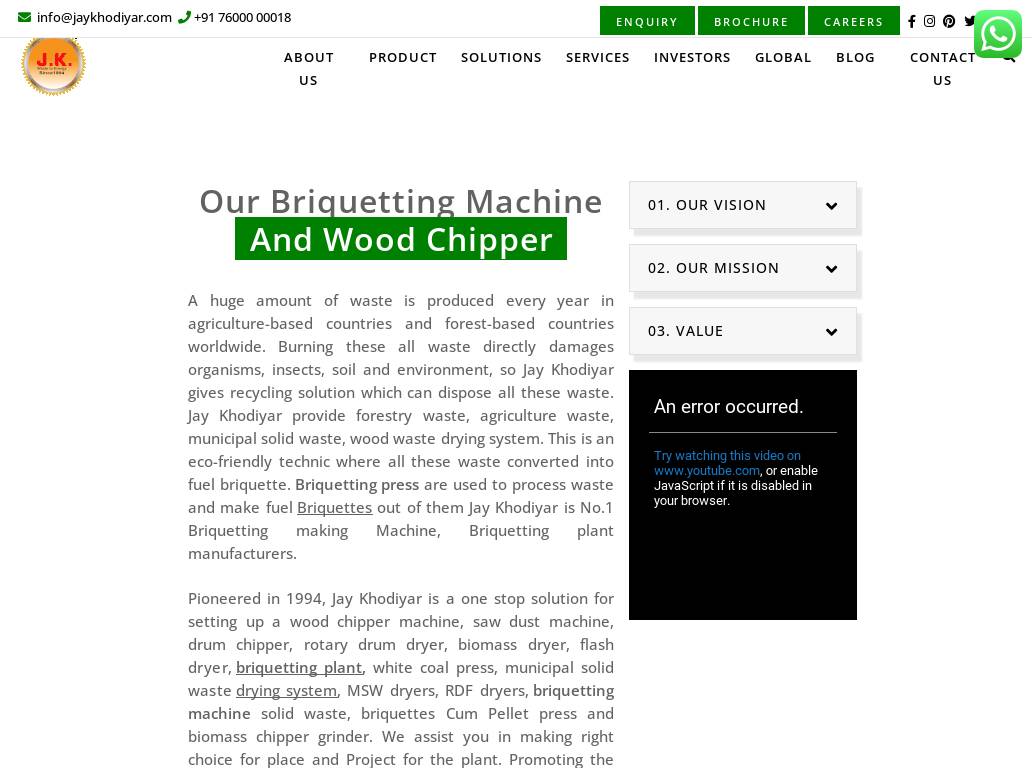 info@jaykhodiyar.com +91 76000 00018

ENQUIRY BROCHURE CAREERS

J.K.

ABOUT US PRODUCT SOLUTIONS SERVICES INVESTORS GLOBAL BLOG CONTACT US

Our Briquetting Machine And Wood Chipper

A huge amount of waste is produced every year in agriculture-based countries and forest-based countries worldwide. Burning these all waste directly damages organisms, insects, soil and environment, so Jay Khodiyar gives recycling solution which can dispose all these waste. Jay Khodiyar provide forestry waste, agriculture waste, municipal solid waste, wood waste drying system. This is an eco-friendly technic where all these waste converted into fuel briquette. Briquetting press are used to process waste and make fuel Briquettes out of them Jay Khodiyar is No.1 Briquetting making Machine, Briquetting plant manufacturers.

Pioneered in 1994, Jay Khodiyar is a one stop solution for setting up a wood chipper machine, saw dust machine, drum chipper, rotary drum dryer, biomass dryer, flash dryer, briquetting plant, white coal press, municipal solid waste drying system, MSW dryers, RDF dryers, briquetting machine solid waste, briquettes Cum Pellet press and biomass chipper grinder. We assist you in making right choice for place and Project for the plant. Promoting the

01. OUR VISION

02. OUR MISSION

03. VALUE

An error occurred.

Try watching this video on www.youtube.com, or enable JavaScript if it is disabled in your browser.